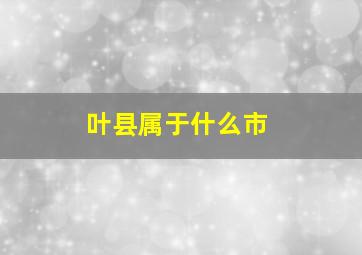 叶县属于什么市